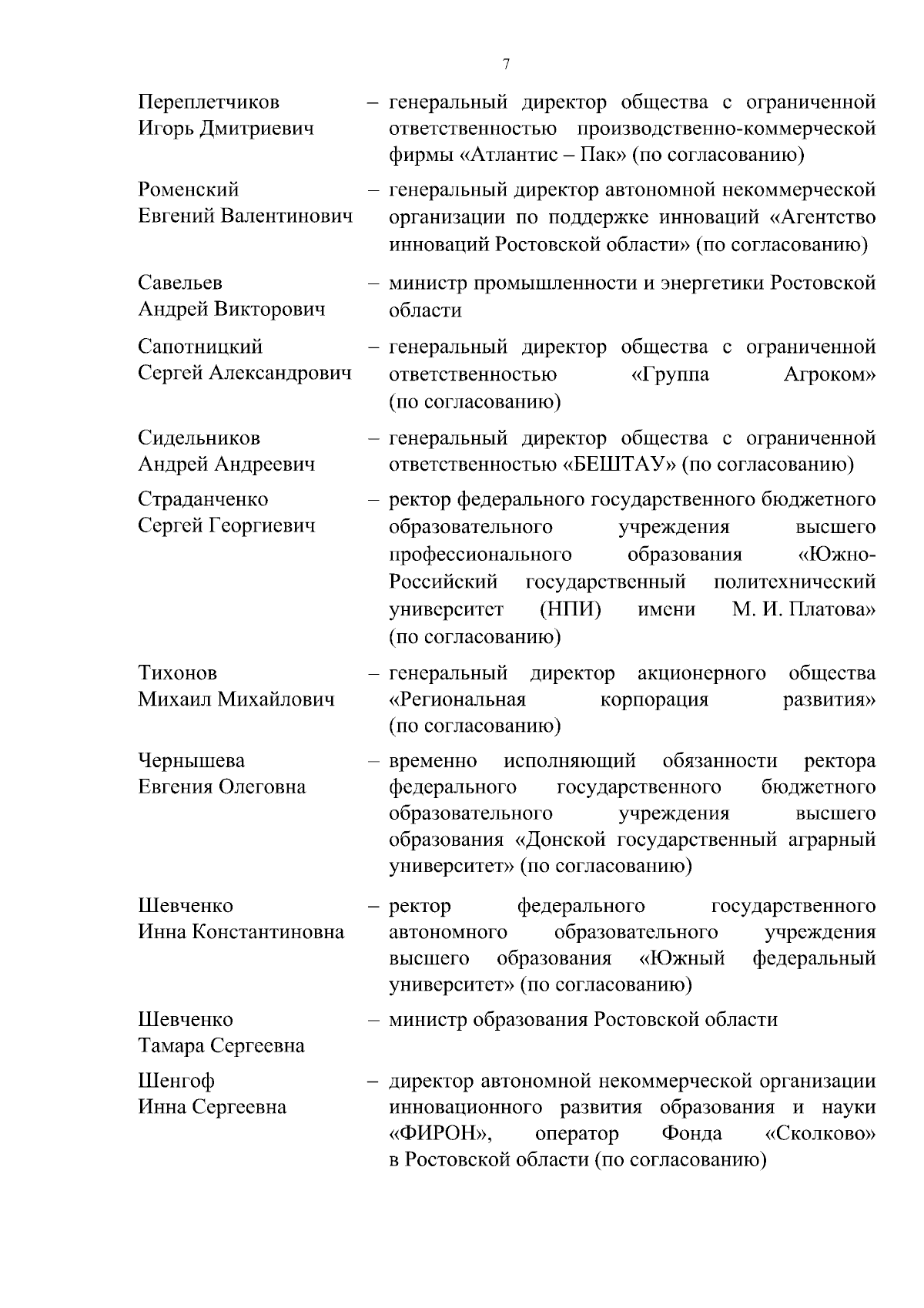 7

Переплетчиков Игорь Дмитриевич – генеральный директор общества с ограниченной ответственностью производственно-коммерческой фирмы «Атлантис – Пак» (по согласованию)

Роменский Евгений Валентинович – генеральный директор автономной некоммерческой организации по поддержке инноваций «Агентство инноваций Ростовской области» (по согласованию)

Савельев Андрей Викторович – министр промышленности и энергетики Ростовской области

Сапотницкий Сергей Александрович – генеральный директор общества с ограниченной ответственностью «Группа Агроком» (по согласованию)

Сидельников Андрей Андреевич – генеральный директор общества с ограниченной ответственностью «БЕШТАУ» (по согласованию)

Страданченко Сергей Георгиевич – ректор федерального государственного бюджетного образовательного учреждения высшего профессионального образования «Южно-Российский государственный политехнический университет (НПИ) имени М. И. Платова» (по согласованию)

Тихонов Михаил Михайлович – генеральный директор акционерного общества «Региональная корпорация развития» (по согласованию)

Чернышева Евгения Олеговна – временно исполняющий обязанности ректора федерального государственного бюджетного образовательного учреждения высшего образования «Донской государственный аграрный университет» (по согласованию)

Шевченко Инна Константиновна – ректор федерального государственного автономного образовательного учреждения высшего образования «Южный федеральный университет» (по согласованию)

Шевченко Тамара Сергеевна – министр образования Ростовской области

Шенгоф Инна Сергеевна – директор автономной некоммерческой организации инновационного развития образования и науки «ФИРОН», оператор Фонда «Сколково» в Ростовской области (по согласованию)